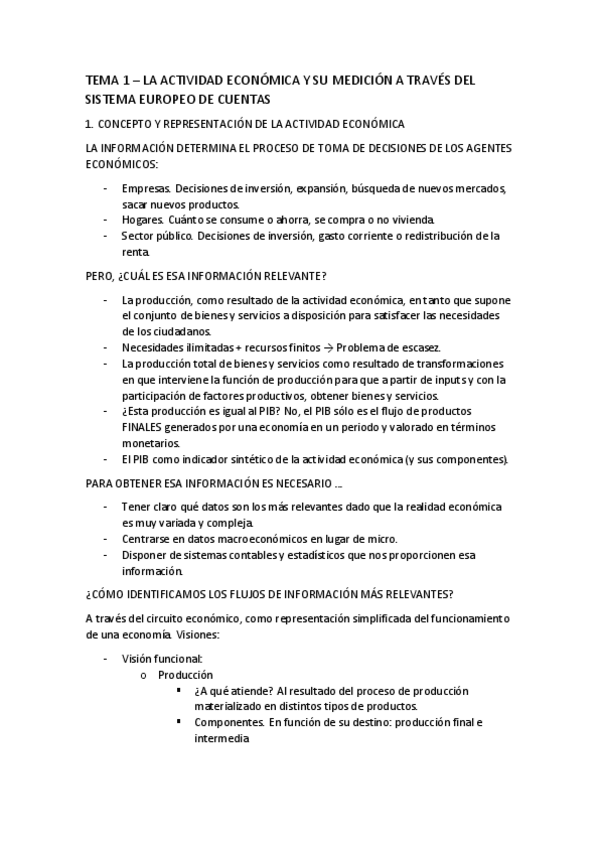 TEMA 1 – LA ACTIVIDAD ECONÓMICA Y SU MEDICIÓN A TRAVÉS DEL SISTEMA EUROPEO DE CUENTAS

1. CONCEPTO Y REPRESENTACIÓN DE LA ACTIVIDAD ECONÓMICA

LA INFORMACIÓN DETERMINA EL PROCESO DE TOMA DE DECISIONES DE LOS AGENTES ECONÓMICOS:

- Empresas. Decisiones de inversión, expansión, búsqueda de nuevos mercados, sacar nuevos productos.
- Hogares. Cuánto se consume o ahorra, se compra o no vivienda.
- Sector público. Decisiones de inversión, gasto corriente o redistribución de la renta.

PERO, ¿CUÁL ES ESA INFORMACIÓN RELEVANTE?

- La producción, como resultado de la actividad económica, en tanto que supone el conjunto de bienes y servicios a disposición para satisfacer las necesidades de los ciudadanos.
- Necesidades ilimitadas + recursos finitos → Problema de escasez.
- La producción total de bienes y servicios como resultado de transformaciones en que interviene la función de producción para que a partir de inputs y con la participación de factores productivos, obtener bienes y servicios.
- ¿Esta producción es igual al PIB? No, el PIB sólo es el flujo de productos FINALES generados por una economía en un periodo y valorado en términos monetarios.
- El PIB como indicador sintético de la actividad económica (y sus componentes).

PARA OBTENER ESA INFORMACIÓN ES NECESARIO ...

- Tener claro qué datos son los más relevantes dado que la realidad económica es muy variada y compleja.
- Centrarse en datos macroeconómicos en lugar de micro.
- Disponer de sistemas contables y estadísticos que nos proporcionen esa información.

¿CÓMO IDENTIFICAMOS LOS FLUJOS DE INFORMACIÓN MÁS RELEVANTES?

A través del circuito económico, como representación simplificada del funcionamiento de una economía. Visiones:

- Visión funcional:
  o Producción
    ▪ ¿A qué atiende? Al resultado del proceso de producción materializado en distintos tipos de productos.
    ▪ Componentes. En función de su destino: producción final e intermedia